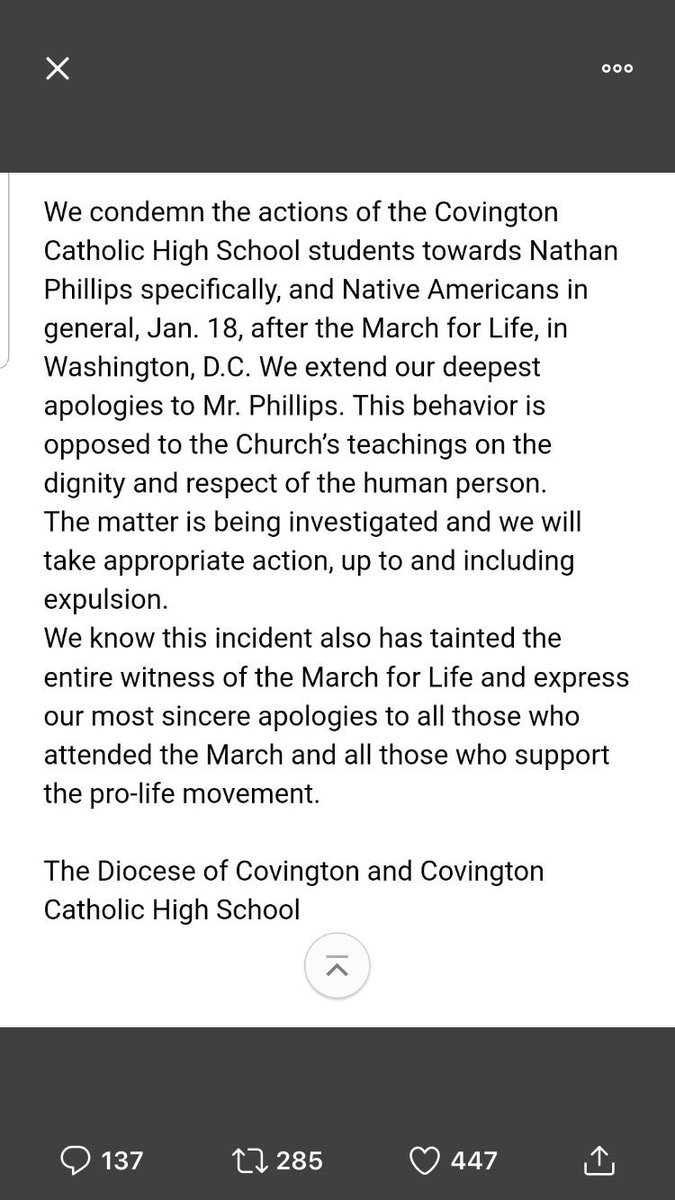 We condemn the actions of the Covington Catholic High School students towards Nathan Phillips specifically, and Native Americans in general, Jan. 18, after the March for Life, in Washington, D.C. We extend our deepest apologies to Mr. Phillips. This behavior is opposed to the Church's teachings on the dignity and respect of the human person.
The matter is being investigated and we will take appropriate action, up to and including expulsion.
We know this incident also has tainted the entire witness of the March for Life and express our most sincere apologies to all those who attended the March and all those who support the pro-life movement.

The Diocese of Covington and Covington Catholic High School

137 285 447